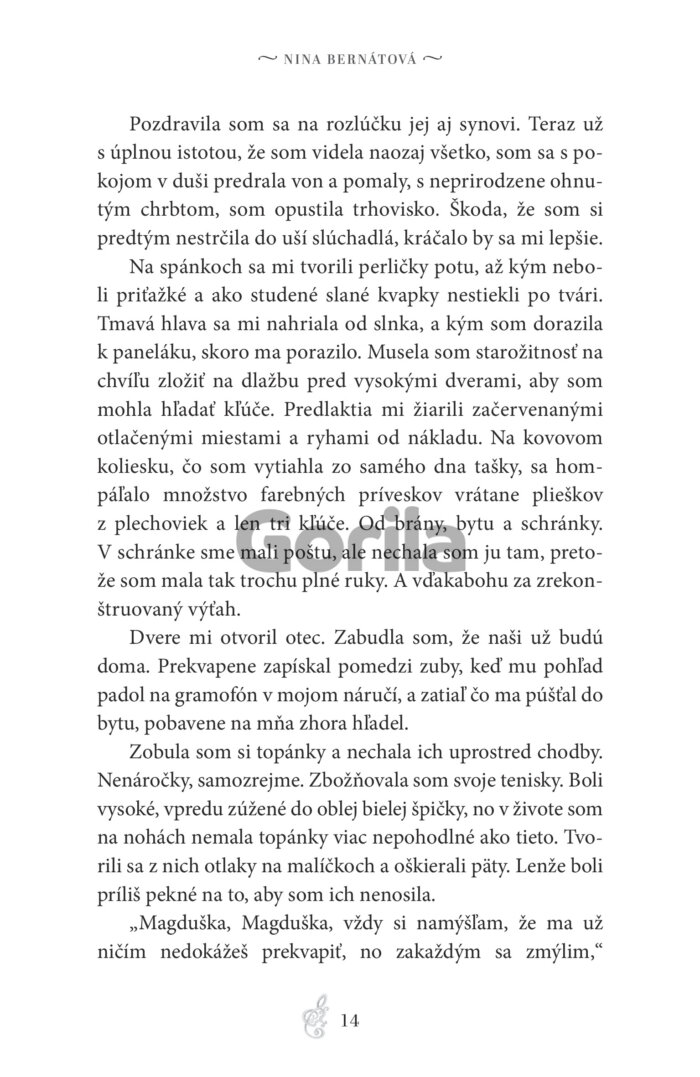 ~ NINA BERNÁTOVÁ ~

Pozdravila som sa na rozlúčku jej aj synovi. Teraz už s úplnou istotou, že som videla naozaj všetko, som sa s pokojom v duši predrala von a pomaly, s neprirodzene ohnutým chrbtom, som opustila trhovisko. Škoda, že som si predtým nestrčila do uší slúchadlá, kráčalo by sa mi lepšie.

Na spánkoch sa mi tvorili perličky potu, až kým neboli priťažké a ako studené slané kvapky nestiekli po tvári. Tmavá hlava sa mi nahriala od slnka, a kým som dorazila k paneláku, skoro ma porazilo. Musela som starožitnosť na chvíľu zložiť na dlažbu pred vysokými dverami, aby som mohla hľadať kľúče. Predlaktia mi žiarili začervenanými otlačenými miestami a ryhami od nákladu. Na kovovom koliesku, čo som vytiahla zo samého dna tašky, sa hompáľalo množstvo farebných príveskov vrátane plieškov z plechoviek a len tri kľúče. Od brány, bytu a schránky. V schránke sme mali poštu, ale nechala som ju tam, pretože som mala tak trochu plné ruky. A vďakabohu za zrekonštruovaný výťah.

Dvere mi otvoril otec. Zabudla som, že naši už budú doma. Prekvapene zapískal pomedzi zuby, keď mu pohľad padol na gramofón v mojom náručí, a zatiaľ čo ma púšťal do bytu, pobavene na mňa zhora hľadel.

Zobula som si topánky a nechala ich uprostred chodby. Nenáročky, samozrejme. Zbožňovala som svoje tenisky. Boli vysoké, vpredu zúžené do oblej bielej špičky, no v živote som na nohách nemala topánky viac nepohodlné ako tieto. Tvorili sa z nich otlaky na malíčkoch a oškierali päty. Lenže boli príliš pekné na to, aby som ich nenosila.

„Magduška, Magduška, vždy si namýšľam, že ma už ničím nedokážeš prekvapiť, no zakaždým sa zmýlim,“

14

Gorila